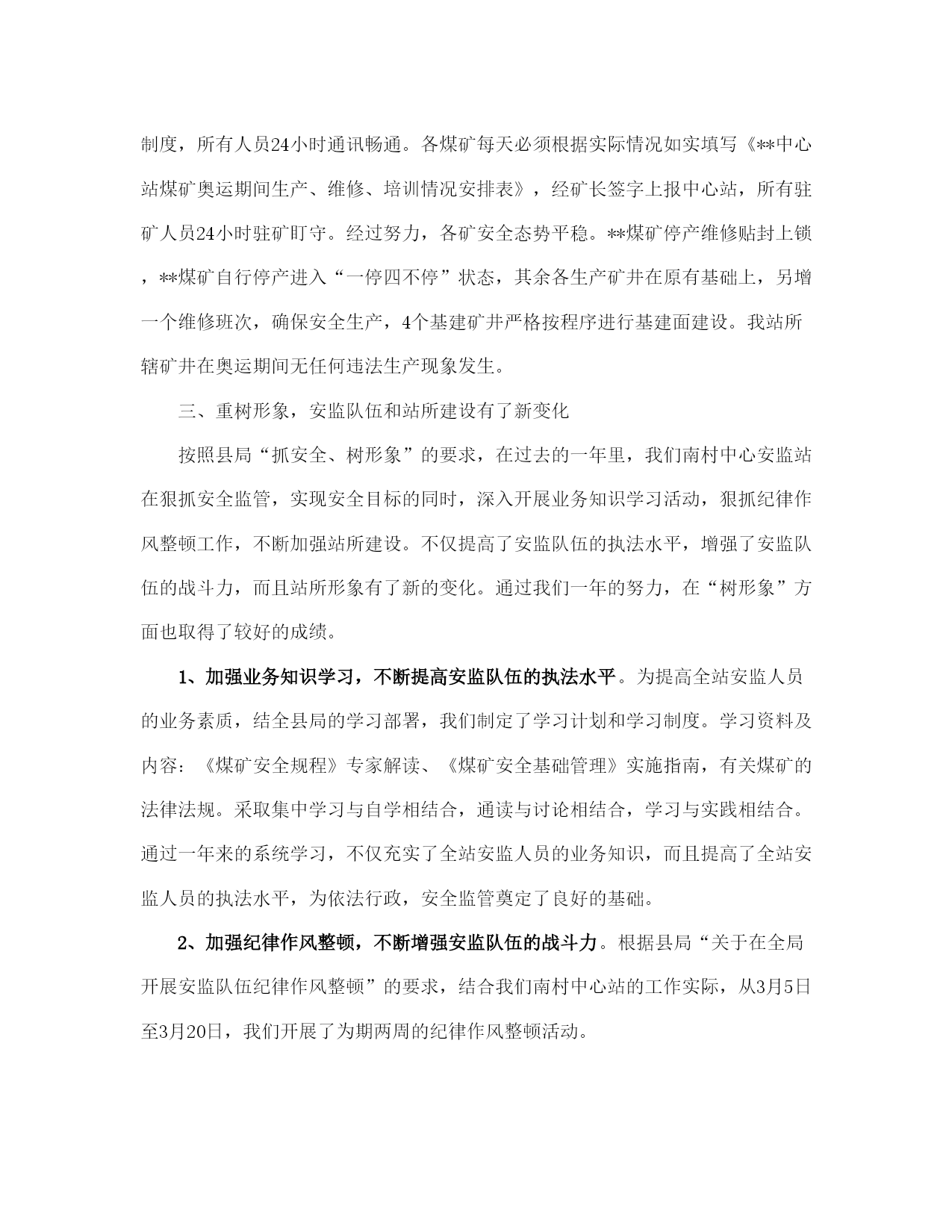 制度，所有人员24小时通讯畅通。各煤矿每天必须根据实际情况如实填写《**中心站煤矿奥运期间生产、维修、培训情况安排表》，经矿长签字上报中心站，所有驻矿人员24小时驻矿盯守。经过努力，各矿安全态势平稳。**煤矿停产维修贴封上锁，**煤矿自行停产进入“一停四不停”状态，其余各生产矿井在原有基础上，另增一个维修班次，确保安全生产，4个基建矿井严格按程序进行基建面建设。我站所辖矿井在奥运期间无任何违法生产现象发生。

三、重树形象，安监队伍和站所建设有了新变化

按照县局“抓安全、树形象”的要求，在过去的一年里，我们南村中心安监站在狠抓安全监管，实现安全目标的同时，深入开展业务知识学习活动，狠抓纪律作风整顿工作，不断加强站所建设。不仅提高了安监队伍的执法水平，增强了安监队伍的战斗力，而且站所形象有了新的变化。通过我们一年的努力，在“树形象”方面也取得了较好的成绩。

1、加强业务知识学习，不断提高安监队伍的执法水平。为提高全站安监人员的业务素质，结全县局的学习部署，我们制定了学习计划和学习制度。学习资料及内容：《煤矿安全规程》专家解读、《煤矿安全基础管理》实施指南，有关煤矿的法律法规。采取集中学习与自学相结合，通读与讨论相结合，学习与实践相结合。通过一年来的系统学习，不仅充实了全站安监人员的业务知识，而且提高了全站安监人员的执法水平，为依法行政，安全监管奠定了良好的基础。

2、加强纪律作风整顿，不断增强安监队伍的战斗力。根据县局“关于在全局开展安监队伍纪律作风整顿”的要求，结合我们南村中心站的工作实际，从3月5日至3月20日，我们开展了为期两周的纪律作风整顿活动。